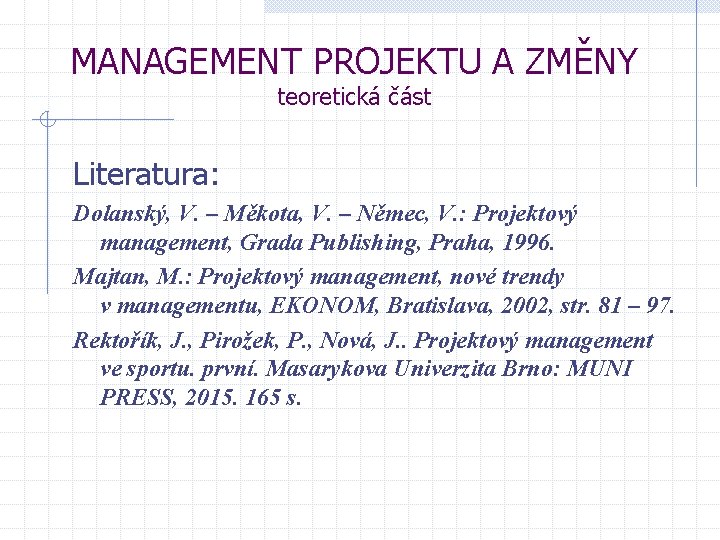 MANAGEMENT PROJEKTU A ZMĚNY
teoretická část

Literatura:

Dolanský, V. – Měkota, V. – Němec, V.: Projektový management, Grada Publishing, Praha, 1996.

Majtan, M.: Projektový management, nové trendy v managementu, EKONOM, Bratislava, 2002, str. 81 – 97.

Rektořík, J., Pirožek, P., Nová, J.. Projektový management ve sportu. první. Masarykova Univerzita Brno: MUNI PRESS, 2015. 165 s.